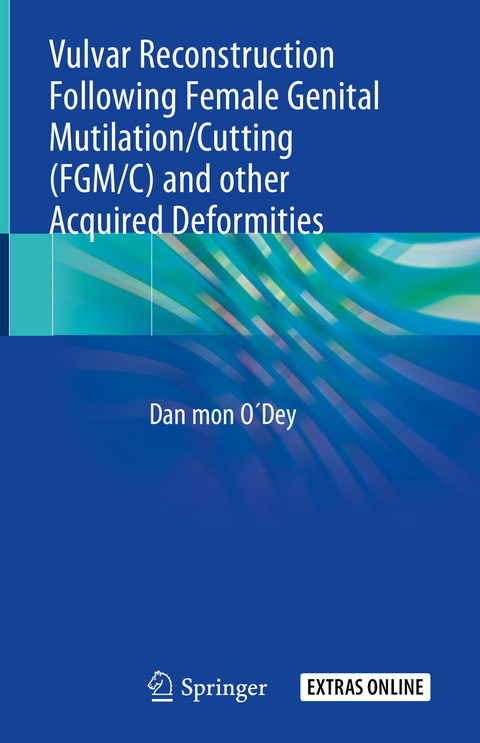 Vulvar Reconstruction Following Female Genital Mutilation/Cutting (FGM/C) and other Acquired Deformities

Dan mon O´Dey

Springer

EXTRAS ONLINE